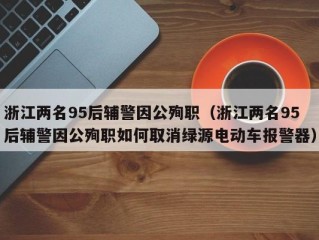 浙江两名95后辅警因公殉职（浙江两名95后辅警因公殉职如何取消绿源电动车报警器）